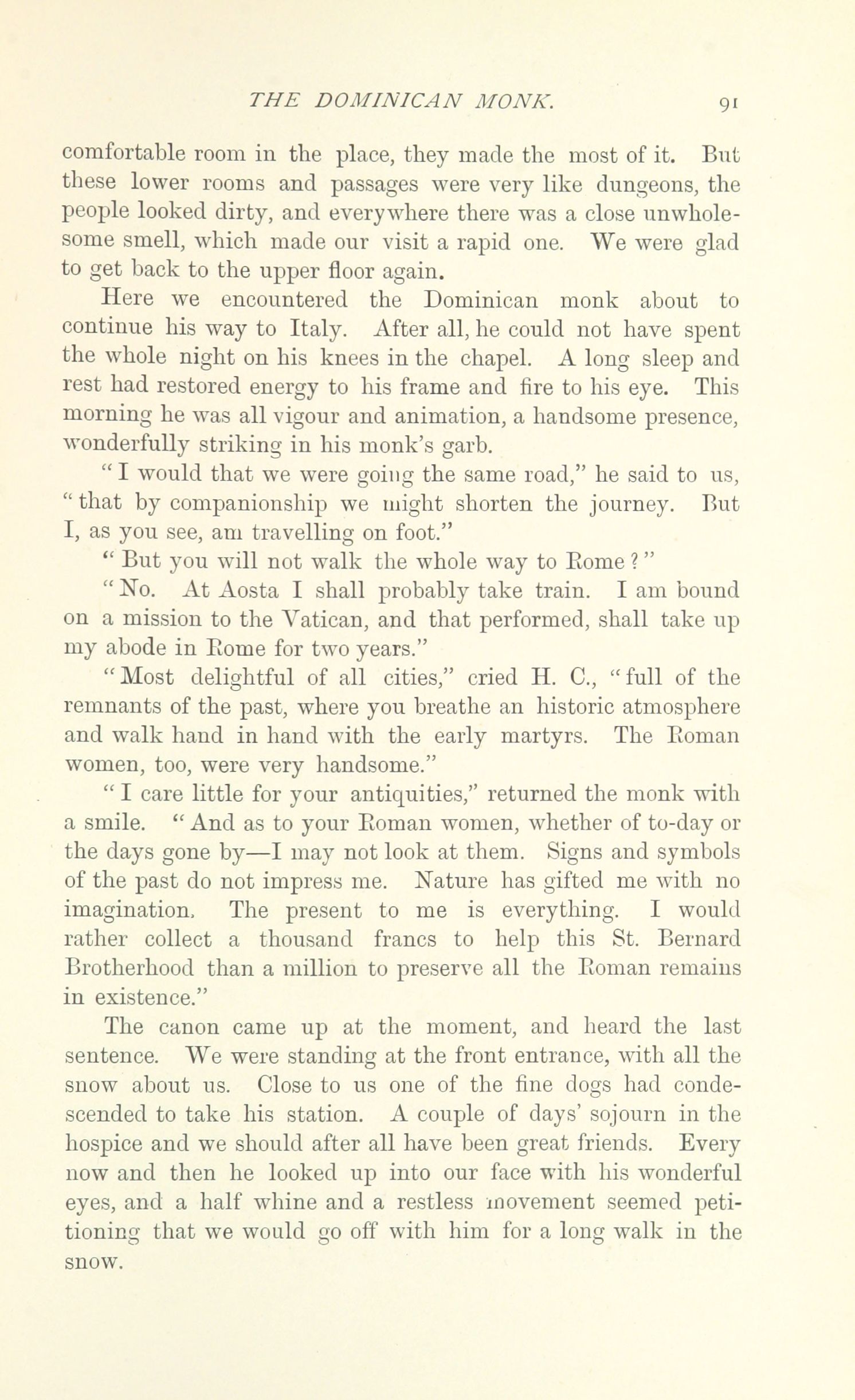 THE DOMINICAN MONK. 91

comfortable room in the place, they made the most of it. But these lower rooms and passages were very like dungeons, the people looked dirty, and everywhere there was a close unwholesome smell, which made our visit a rapid one. We were glad to get back to the upper floor again.

Here we encountered the Dominican monk about to continue his way to Italy. After all, he could not have spent the whole night on his knees in the chapel. A long sleep and rest had restored energy to his frame and fire to his eye. This morning he was all vigour and animation, a handsome presence, wonderfully striking in his monk's garb.

"I would that we were going the same road," he said to us, "that by companionship we might shorten the journey. But I, as you see, am travelling on foot."

"But you will not walk the whole way to Rome?"

"No. At Aosta I shall probably take train. I am bound on a mission to the Vatican, and that performed, shall take up my abode in Rome for two years."

"Most delightful of all cities," cried H. C., "full of the remnants of the past, where you breathe an historic atmosphere and walk hand in hand with the early martyrs. The Roman women, too, were very handsome."

"I care little for your antiquities," returned the monk with a smile. "And as to your Roman women, whether of to-day or the days gone by—I may not look at them. Signs and symbols of the past do not impress me. Nature has gifted me with no imagination. The present to me is everything. I would rather collect a thousand francs to help this St. Bernard Brotherhood than a million to preserve all the Roman remains in existence."

The canon came up at the moment, and heard the last sentence. We were standing at the front entrance, with all the snow about us. Close to us one of the fine dogs had condescended to take his station. A couple of days' sojourn in the hospice and we should after all have been great friends. Every now and then he looked up into our face with his wonderful eyes, and a half whine and a restless movement seemed petitioning that we would go off with him for a long walk in the snow.